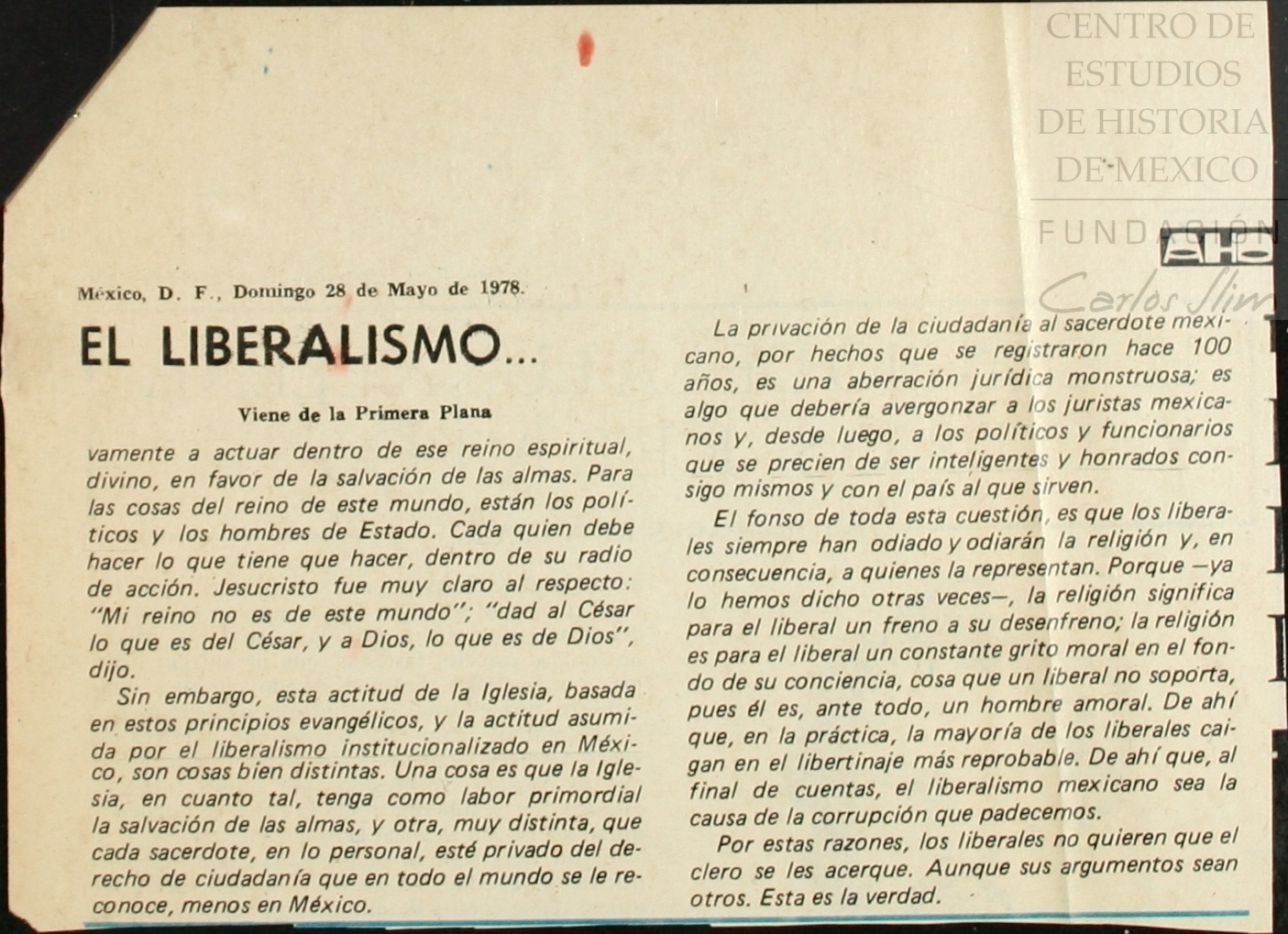 CENTRO DE ESTUDIOS DE HISTORIA DE MEXICO

FUNDACIÓN

Carlos Slim

México, D. F., Domingo 28 de Mayo de 1978.

EL LIBERALISMO...

Viene de la Primera Plana

vamente a actuar dentro de ese reino espiritual, divino, en favor de la salvación de las almas. Para las cosas del reino de este mundo, están los políticos y los hombres de Estado. Cada quien debe hacer lo que tiene que hacer, dentro de su radio de acción. Jesucristo fue muy claro al respecto: "Mi reino no es de este mundo"; "dad al César lo que es del César, y a Dios, lo que es de Dios", dijo.

Sin embargo, esta actitud de la Iglesia, basada en estos principios evangélicos, y la actitud asumida por el liberalismo institucionalizado en México, son cosas bien distintas. Una cosa es que la Iglesia, en cuanto tal, tenga como labor primordial la salvación de las almas, y otra, muy distinta, que cada sacerdote, en lo personal, esté privado del derecho de ciudadanía que en todo el mundo se le reconoce, menos en México.

La privación de la ciudadanía al sacerdote mexicano, por hechos que se registraron hace 100 años, es una aberración jurídica monstruosa; es algo que debería avergonzar a los juristas mexicanos y, desde luego, a los políticos y funcionarios que se precien de ser inteligentes y honrados consigo mismos y con el país al que sirven.

El fonso de toda esta cuestión, es que los liberales siempre han odiado y odiarán la religión y, en consecuencia, a quienes la representan. Porque —ya lo hemos dicho otras veces—, la religión significa para el liberal un freno a su desenfreno; la religión es para el liberal un constante grito moral en el fondo de su conciencia, cosa que un liberal no soporta, pues él es, ante todo, un hombre amoral. De ahí que, en la práctica, la mayoría de los liberales caigan en el libertinaje más reprobable. De ahí que, al final de cuentas, el liberalismo mexicano sea la causa de la corrupción que padecemos.

Por estas razones, los liberales no quieren que el clero se les acerque. Aunque sus argumentos sean otros. Esta es la verdad.